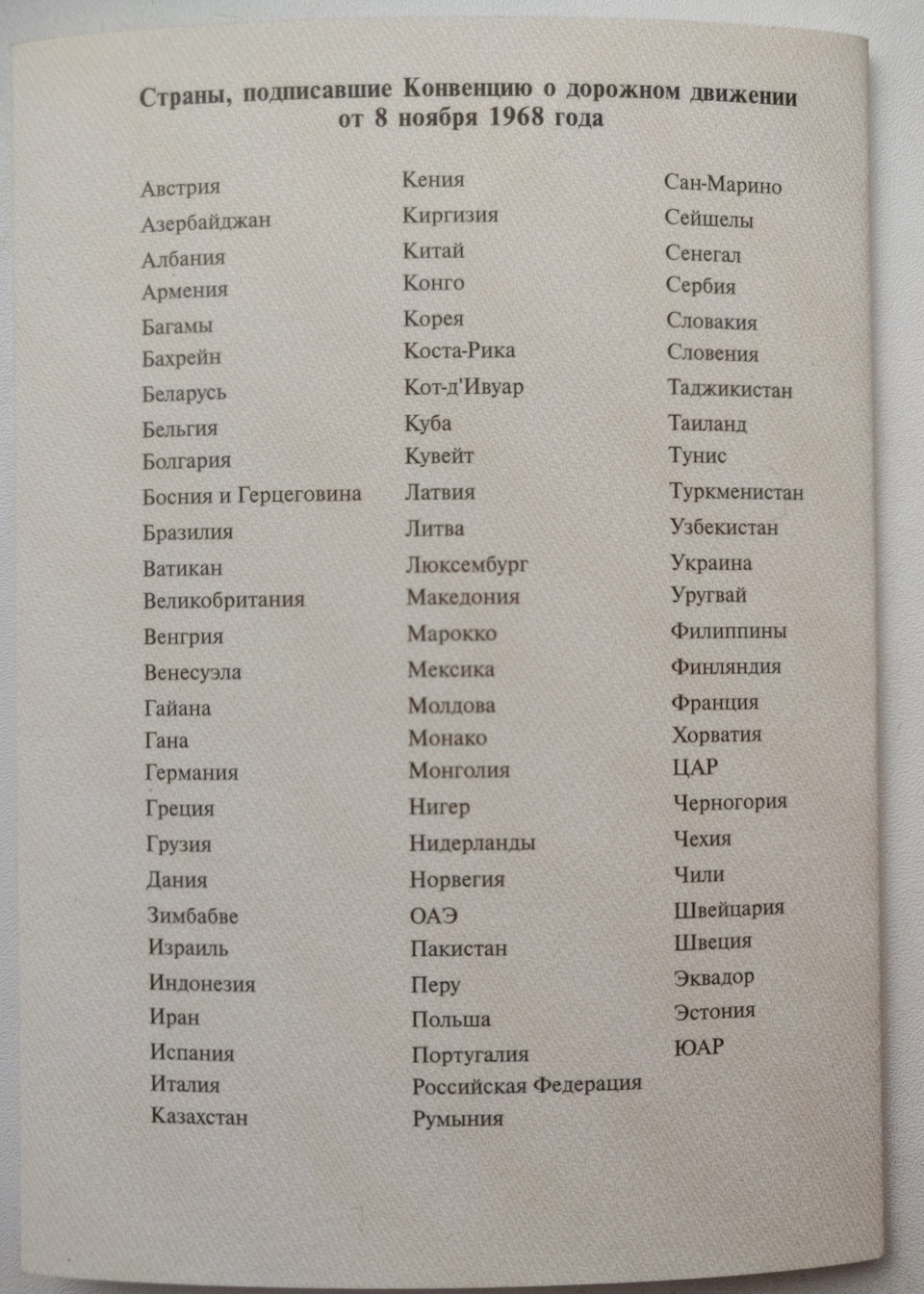 Страны, подписавшие Конвенцию о дорожном движении от 8 ноября 1968 года

Австрия
Азербайджан
Албания
Армения
Багамы
Бахрейн
Беларусь
Бельгия
Болгария
Босния и Герцеговина
Бразилия
Ватикан
Великобритания
Венгрия
Венесуэла
Гайана
Гана
Германия
Греция
Грузия
Дания
Зимбабве
Израиль
Индонезия
Иран
Испания
Италия
Казахстан

Кения
Киргизия
Китай
Конго
Корея
Коста-Рика
Кот-д'Ивуар
Куба
Кувейт
Латвия
Литва
Люксембург
Македония
Марокко
Мексика
Молдова
Монако
Монголия
Нигер
Нидерланды
Норвегия
ОАЭ
Пакистан
Перу
Польша
Португалия
Российская Федерация
Румыния

Сан-Марино
Сейшелы
Сенегал
Сербия
Словакия
Словения
Таджикистан
Таиланд
Тунис
Туркменистан
Узбекистан
Украина
Уругвай
Филиппины
Финляндия
Франция
Хорватия
ЦАР
Черногория
Чехия
Чили
Швейцария
Швеция
Эквадор
Эстония
ЮАР